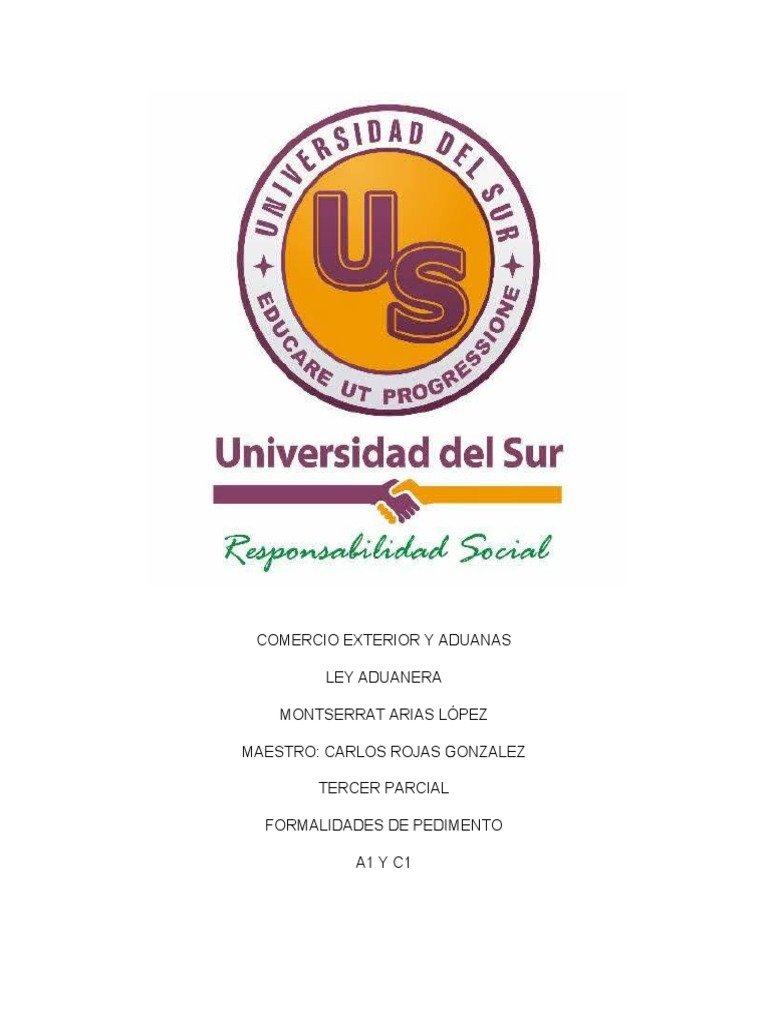 UNIVERSIDAD DEL SUR

US

EDUCARE UT PROGRESSIONE

Universidad del Sur

Responsabilidad Social

COMERCIO EXTERIOR Y ADUANAS

LEY ADUANERA

MONTSERRAT ARIAS LÓPEZ

MAESTRO: CARLOS ROJAS GONZALEZ

TERCER PARCIAL

FORMALIDADES DE PEDIMENTO

A1 Y C1